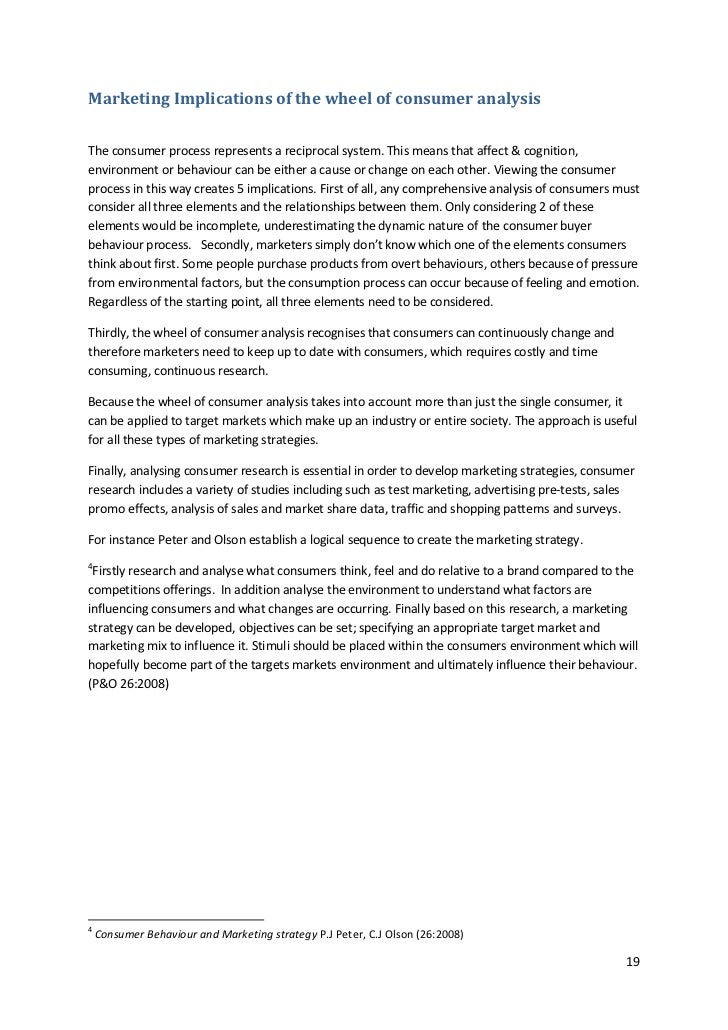 Marketing Implications of the wheel of consumer analysis

The consumer process represents a reciprocal system. This means that affect & cognition, environment or behaviour can be either a cause or change on each other. Viewing the consumer process in this way creates 5 implications. First of all, any comprehensive analysis of consumers must consider all three elements and the relationships between them. Only considering 2 of these elements would be incomplete, underestimating the dynamic nature of the consumer buyer behaviour process. Secondly, marketers simply don't know which one of the elements consumers think about first. Some people purchase products from overt behaviours, others because of pressure from environmental factors, but the consumption process can occur because of feeling and emotion. Regardless of the starting point, all three elements need to be considered.

Thirdly, the wheel of consumer analysis recognises that consumers can continuously change and therefore marketers need to keep up to date with consumers, which requires costly and time consuming, continuous research.

Because the wheel of consumer analysis takes into account more than just the single consumer, it can be applied to target markets which make up an industry or entire society. The approach is useful for all these types of marketing strategies.

Finally, analysing consumer research is essential in order to develop marketing strategies, consumer research includes a variety of studies including such as test marketing, advertising pre-tests, sales promo effects, analysis of sales and market share data, traffic and shopping patterns and surveys.

For instance Peter and Olson establish a logical sequence to create the marketing strategy.

$^4$Firstly research and analyse what consumers think, feel and do relative to a brand compared to the competitions offerings. In addition analyse the environment to understand what factors are influencing consumers and what changes are occurring. Finally based on this research, a marketing strategy can be developed, objectives can be set; specifying an appropriate target market and marketing mix to influence it. Stimuli should be placed within the consumers environment which will hopefully become part of the targets markets environment and ultimately influence their behaviour. (P&O 26:2008)

$^4$ Consumer Behaviour and Marketing strategy P.J Peter, C.J Olson (26:2008)

19